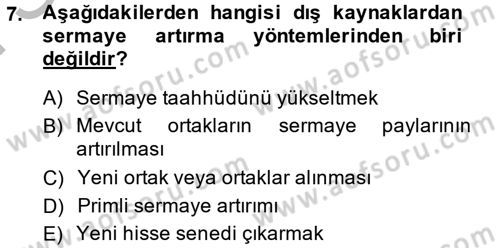 7. Aşağıdakilerden hangisi dış kaynaklardan sermaye artırma yöntemlerinden biri değildir?

A) Sermaye taahhüdünü yükseltmek
B) Mevcut ortakların sermaye paylarının artırılması
C) Yeni ortak veya ortaklar alınması
D) Primli sermaye artırımı
E) Yeni hisse senedi çıkarmak

www.aofsoru.com